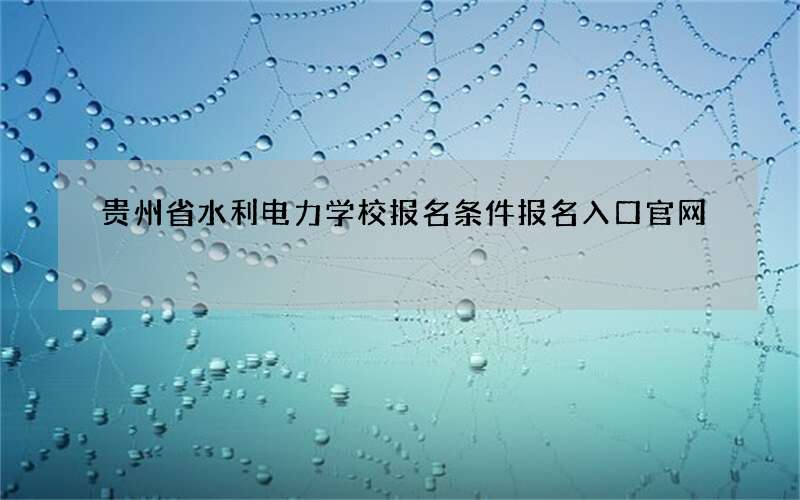 贵州省水利电力学校报名条件报名入口官网